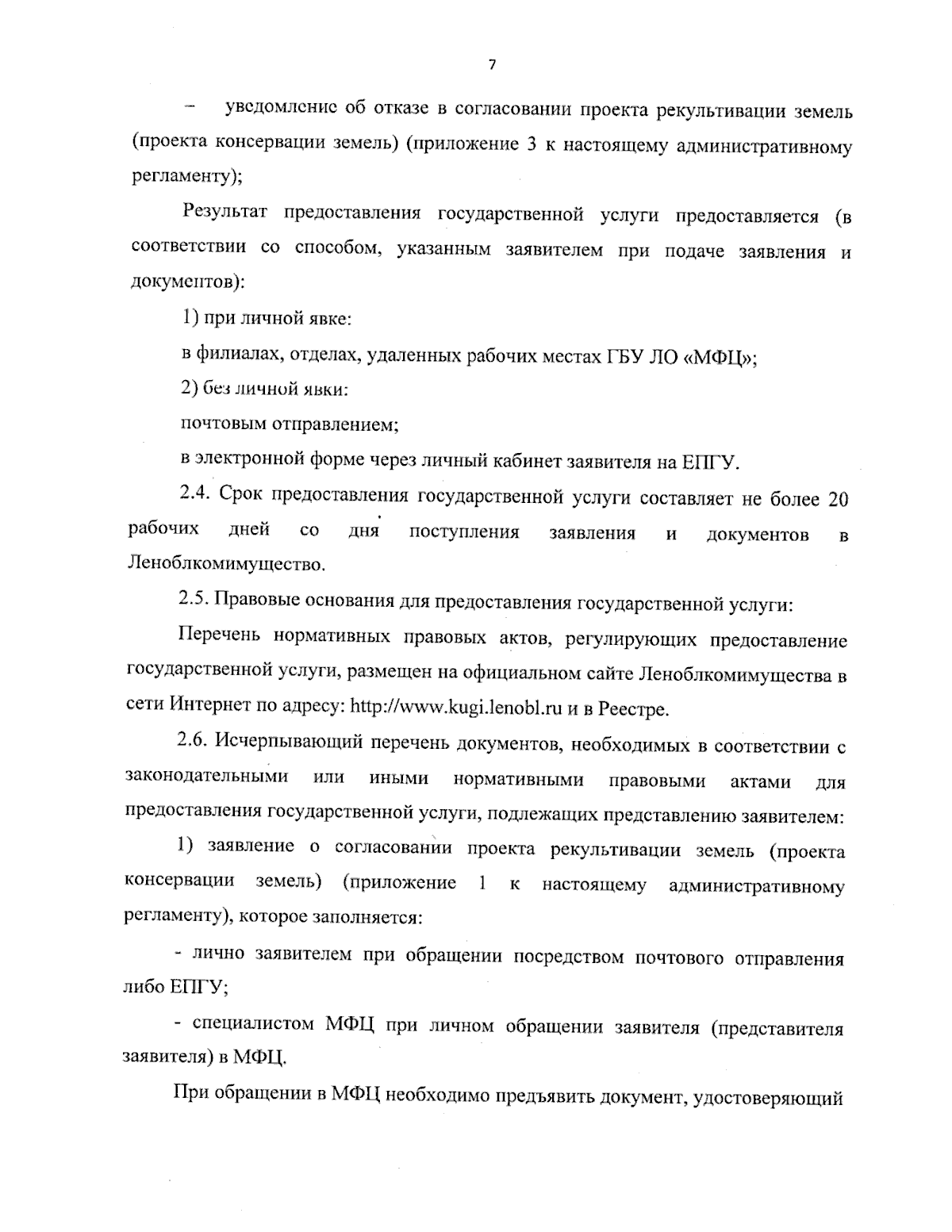 7

– уведомление об отказе в согласовании проекта рекультивации земель (проекта консервации земель) (приложение 3 к настоящему административному регламенту);

Результат предоставления государственной услуги предоставляется (в соответствии со способом, указанным заявителем при подаче заявления и документов):

1) при личной явке:

в филиалах, отделах, удаленных рабочих местах ГБУ ЛО «МФЦ»;

2) без личной явки:

почтовым отправлением;

в электронной форме через личный кабинет заявителя на ЕПГУ.

2.4. Срок предоставления государственной услуги составляет не более 20 рабочих дней со дня поступления заявления и документов в Леноблкомимущество.

2.5. Правовые основания для предоставления государственной услуги:

Перечень нормативных правовых актов, регулирующих предоставление государственной услуги, размещен на официальном сайте Леноблкомимущества в сети Интернет по адресу: http://www.kugi.lenobl.ru и в Реестре.

2.6. Исчерпывающий перечень документов, необходимых в соответствии с законодательными или иными нормативными правовыми актами для предоставления государственной услуги, подлежащих представлению заявителем:

1) заявление о согласовании проекта рекультивации земель (проекта консервации земель) (приложение 1 к настоящему административному регламенту), которое заполняется:

- лично заявителем при обращении посредством почтового отправления либо ЕПГУ;

- специалистом МФЦ при личном обращении заявителя (представителя заявителя) в МФЦ.

При обращении в МФЦ необходимо предъявить документ, удостоверяющий